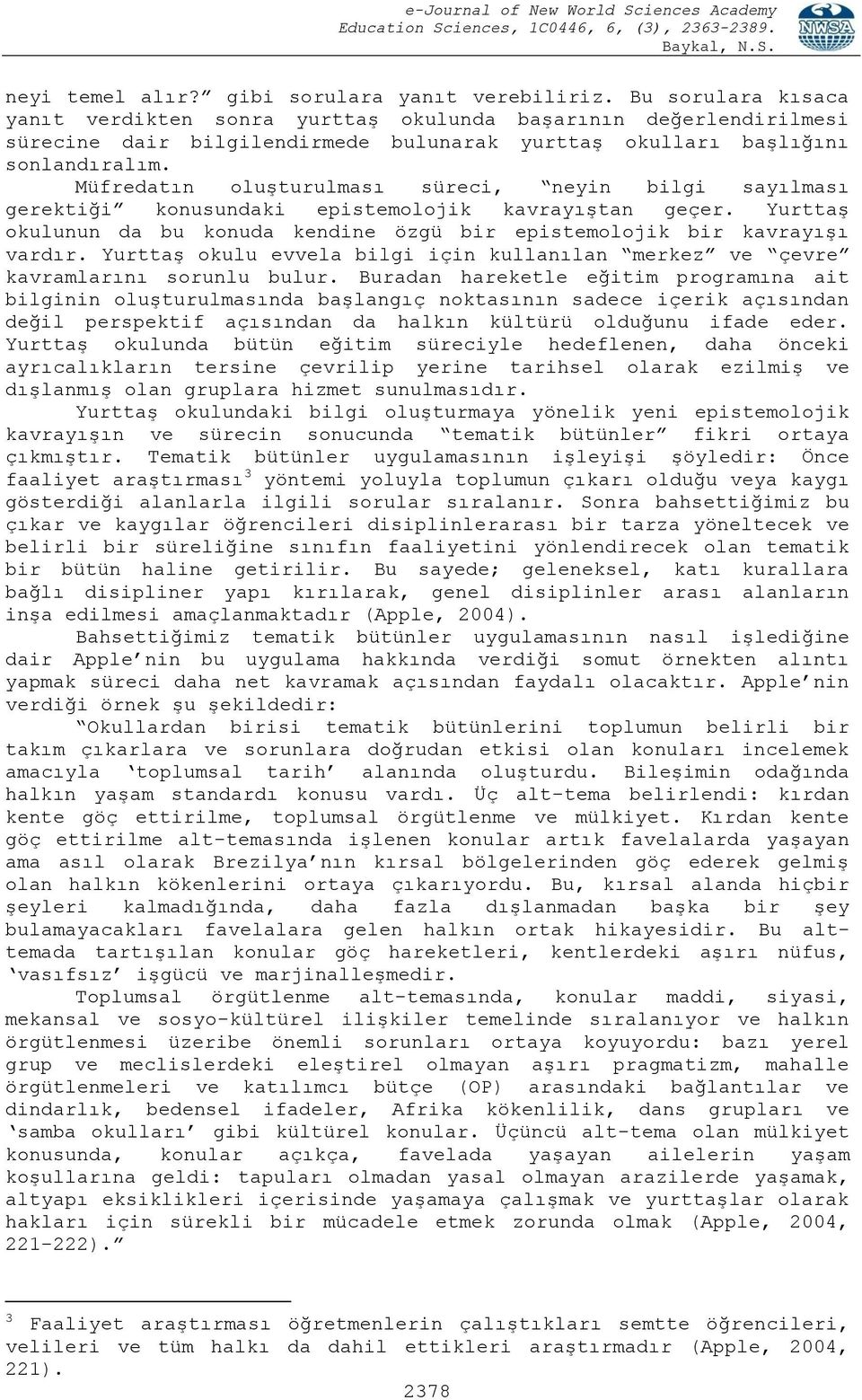 e-Journal of New World Sciences Academy
Education Sciences, 1C0446, 6, (3), 2363-2389.
Baykal, N.S.

NWSA

neyi temel alır?” gibi sorulara yanıt verebiliriz. Bu sorulara kısaca yanıt verdikten sonra yurttaş okulunda başarının değerlendirilmesi sürecine dair bilgilendirmede bulunarak yurttaş okulları başlığını sonlandıralım.

Müfredatın oluşturulması süreci, “neyin bilgi sayılması gerektiği” konusundaki epistemolojik kavrayıştan geçer. Yurttaş okulunun da bu konuda kendine özgü bir epistemolojik bir kavrayışı vardır. Yurttaş okulu evvela bilgi için kullanılan “merkez” ve “çevre” kavramlarını sorunlu bulur. Buradan hareketle eğitim programına ait bilginin oluşturulmasında başlangıç noktasının sadece içerik açısından değil perspektif açısından da halkın kültürü olduğunu ifade eder. Yurttaş okulunda bütün eğitim süreciyle hedeflenen, daha önceki ayrıcalıkların tersine çevrilip yerine tarihsel olarak ezilmiş ve dışlanmış olan gruplara hizmet sunulmasıdır.

Yurttaş okulundaki bilgi oluşturmaya yönelik yeni epistemolojik kavrayışın ve sürecin sonucunda “tematik bütünler” fikri ortaya çıkmıştır. Tematik bütünler uygulamasının işleyişi şöyledir: Önce faaliyet araştırması$^3$ yöntemi yoluyla toplumun çıkarı olduğu veya kaygı gösterdiği alanlarla ilgili sorular sıralanır. Sonra bahsettiğimiz bu çıkar ve kaygılar öğrencileri disiplinlerarası bir tarza yöneltecek ve belirli bir süreliğine sınıfın faaliyetini yönlendirecek olan tematik bir bütün haline getirilir. Bu sayede; geleneksel, katı kurallara bağlı disipliner yapı kırılarak, genel disiplinler arası alanların inşa edilmesi amaçlanmaktadır (Apple, 2004).

Bahsettiğimiz tematik bütünler uygulamasının nasıl işlediğine dair Apple’nin bu uygulama hakkında verdiği somut örnekten alıntı yapmak süreci daha net kavramak açısından faydalı olacaktır. Apple’nin verdiği örnek şu şekildedir:

“Okullardan birisi tematik bütünlerini toplumun belirli bir takım çıkarlara ve sorunlara doğrudan etkisi olan konuları incelemek amacıyla ‘toplumsal tarih’ alanında oluşturdu. Bileşimin odağında halkın yaşam standardı konusu vardı. Üç alt-tema belirlendi: kırdan kente göç ettirilme, toplumsal örgütlenme ve mülkiyet. Kırdan kente göç ettirilme alt-temasında işlenen konular artık favelalarda yaşayan ama asıl olarak Brezilya’nın kırsal bölgelerinden göç ederek gelmiş olan halkın kökenlerini ortaya çıkarıyordu. Bu, kırsal alanda hiçbir şeyleri kalmadığında, daha fazla dışlanmadan başka bir şey bulamayacakları favelalara gelen halkın ortak hikayesidir. Bu alt-temada tartışılan konular göç hareketleri, kentlerdeki aşırı nüfus, ‘vasıfsız’ işgücü ve marjinalleşmedir.

Toplumsal örgütlenme alt-temasında, konular maddi, siyasi, mekansal ve sosyo-kültürel ilişkiler temelinde sıralanıyor ve halkın örgütlenmesi üzeribe önemli sorunları ortaya koyuyordu: bazı yerel grup ve meclislerdeki eleştirel olmayan aşırı pragmatizm, mahalle örgütlenmeleri ve katılımcı bütçe (OP) arasındaki bağlantılar ve dindarlık, bedensel ifadeler, Afrika kökenlilik, dans grupları ve ‘samba okulları’ gibi kültürel konular. Üçüncü alt-tema olan mülkiyet konusunda, konular açıkça, favelada yaşayan ailelerin yaşam koşullarına geldi: tapuları olmadan yasal olmayan arazilerde yaşamak, altyapı eksiklikleri içerisinde yaşamaya çalışmak ve yurttaşlar olarak hakları için sürekli bir mücadele etmek zorunda olmak (Apple, 2004, 221-222).”

$^3$ Faaliyet araştırması öğretmenlerin çalıştıkları semtte öğrencileri, velileri ve tüm halkı da dahil ettikleri araştırmadır (Apple, 2004, 221).

2378